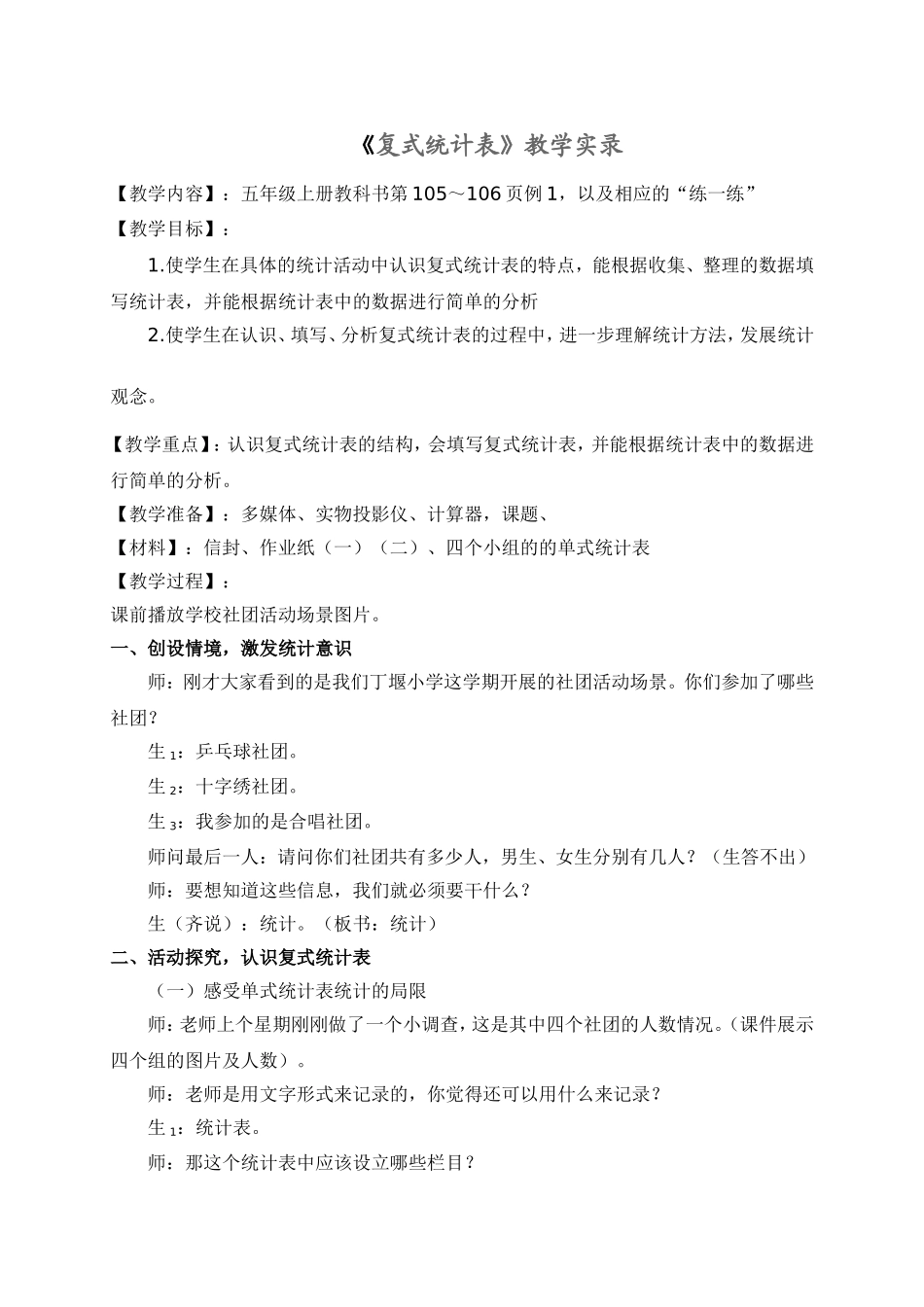 《复式统计表》教学实录

【教学内容】：五年级上册教科书第105～106页例1，以及相应的“练一练”

【教学目标】：

1.使学生在具体的统计活动中认识复式统计表的特点，能根据收集、整理的数据填写统计表，并能根据统计表中的数据进行简单的分析

2.使学生在认识、填写、分析复式统计表的过程中，进一步理解统计方法，发展统计观念。

【教学重点】：认识复式统计表的结构，会填写复式统计表，并能根据统计表中的数据进行简单的分析。

【教学准备】：多媒体、实物投影仪、计算器，课题、

【材料】：信封、作业纸（一）（二）、四个小组的的单式统计表

【教学过程】：

课前播放学校社团活动场景图片。

一、创设情境，激发统计意识

师：刚才大家看到的是我们丁堰小学这学期开展的社团活动场景。你们参加了哪些社团？

生$_1$：乒乓球社团。

生$_2$：十字绣社团。

生$_3$：我参加的是合唱社团。

师问最后一人：请问你们社团共有多少人，男生、女生分别有几人？（生答不出）

师：要想知道这些信息，我们就必须要干什么？

生（齐说）：统计。（板书：统计）

二、活动探究，认识复式统计表

（一）感受单式统计表统计的局限

师：老师上个星期刚刚做了一个小调查，这是其中四个社团的人数情况。（课件展示四个组的图片及人数）。

师：老师是用文字形式来记录的，你觉得还可以用什么来记录？

生$_1$：统计表。

师：那这个统计表中应该设立哪些栏目？